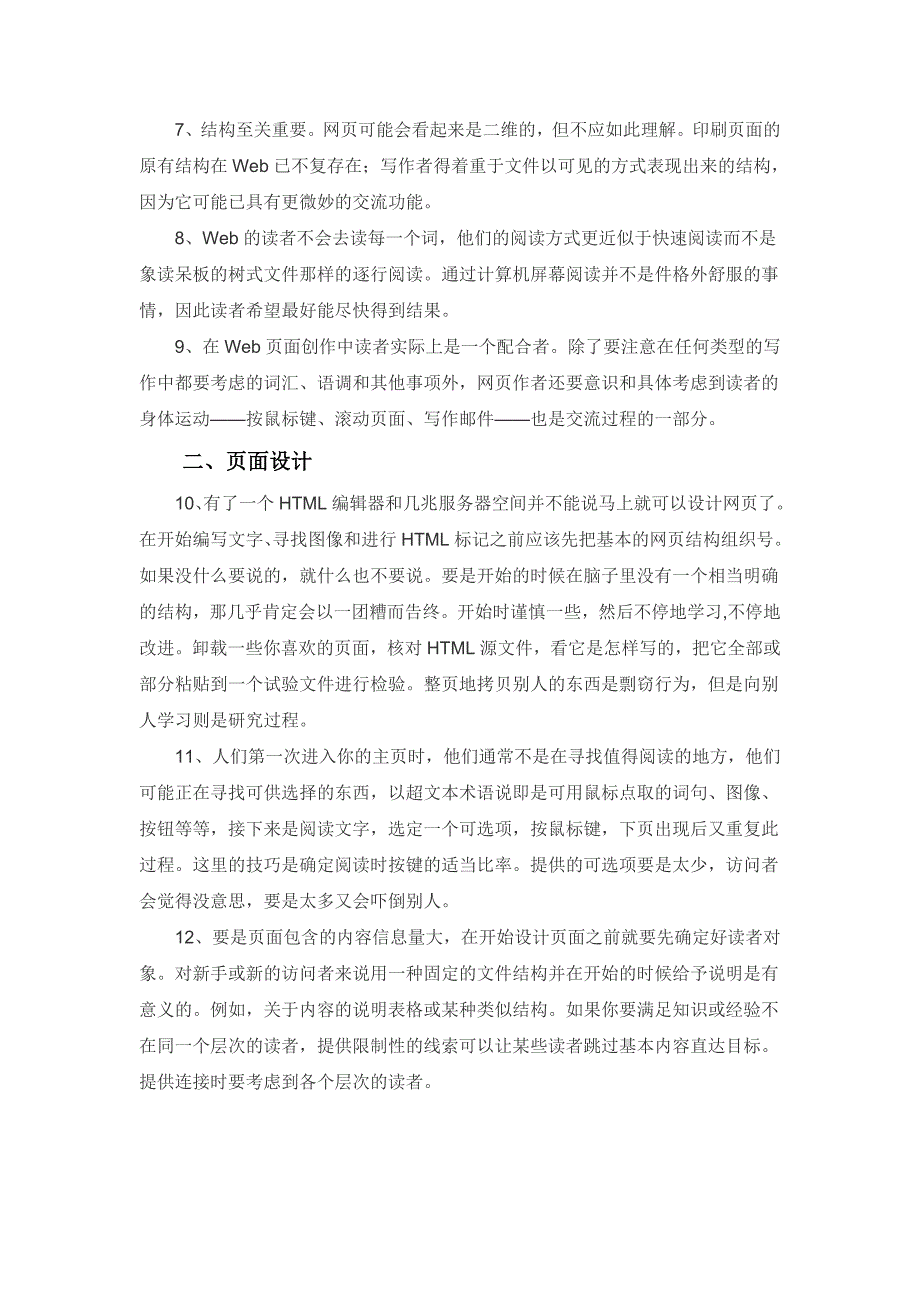 7、结构至关重要。网页可能会看起来是二维的，但不应如此理解。印刷页面的原有结构在 Web 已不复存在；写作者得着重于文件以可见的方式表现出来的结构，因为它可能已具有更微妙的交流功能。

8、Web 的读者不会去读每一个词，他们的阅读方式更近似于快速阅读而不是象读呆板的树式文件那样的逐行阅读。通过计算机屏幕阅读并不是件格外舒服的事情，因此读者希望最好能尽快得到结果。

9、在 Web 页面创作中读者实际上是一个配合者。除了要注意在任何类型的写作中都要考虑的词汇、语调和其他事项外，网页作者还要意识和具体考虑到读者的身体运动——按鼠标键、滚动页面、写作邮件——也是交流过程的一部分。

二、页面设计

10、有了一个 HTML 编辑器和几兆服务器空间并不能说马上就可以设计网页了。在开始编写文字、寻找图像和进行 HTML 标记之前应该先把基本的网页结构组织号。如果没什么要说的，就什么也不要说。要是开始的时候在脑子里没有一个相当明确的结构，那几乎肯定会以一团糟而告终。开始时谨慎一些，然后不停地学习,不停地改进。卸载一些你喜欢的页面，核对 HTML 源文件，看它是怎样写的，把它全部或部分粘贴到一个试验文件进行检验。整页地拷贝别人的东西是剽窃行为，但是向别人学习则是研究过程。

11、人们第一次进入你的主页时，他们通常不是在寻找值得阅读的地方，他们可能正在寻找可供选择的东西，以超文本术语说即是可用鼠标点取的词句、图像、按钮等等，接下来是阅读文字，选定一个可选项，按鼠标键，下页出现后又重复此过程。这里的技巧是确定阅读时按键的适当比率。提供的可选项要是太少，访问者会觉得没意思，要是太多又会吓倒别人。

12、要是页面包含的内容信息量大，在开始设计页面之前就要先确定好读者对象。对新手或新的访问者来说用一种固定的文件结构并在开始的时候给予说明是有意义的。例如，关于内容的说明表格或某种类似结构。如果你要满足知识或经验不在同一个层次的读者，提供限制性的线索可以让某些读者跳过基本内容直达目标。提供连接时要考虑到各个层次的读者。